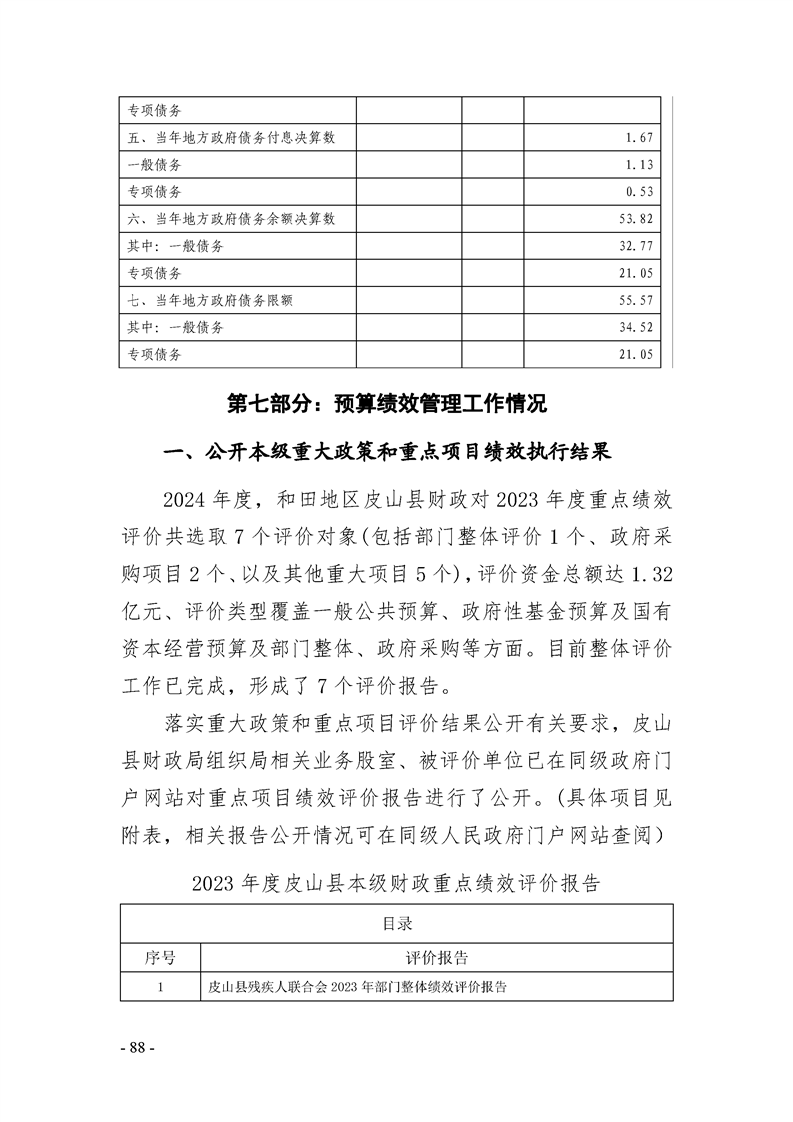 | 专项债务 | | | |
|---|---|---|---|
| 五、当年地方政府债务付息决算数 | | | 1.67 |
| 一般债务 | | | 1.13 |
| 专项债务 | | | 0.53 |
| 六、当年地方政府债务余额决算数 | | | 53.82 |
| 其中：一般债务 | | | 32.77 |
| 专项债务 | | | 21.05 |
| 七、当年地方政府债务限额 | | | 55.57 |
| 其中：一般债务 | | | 34.52 |
| 专项债务 | | | 21.05 |

第七部分：预算绩效管理工作情况

一、公开本级重大政策和重点项目绩效执行结果

2024 年度，和田地区皮山县财政对 2023 年度重点绩效评价共选取 7 个评价对象(包括部门整体评价 1 个、政府采购项目 2 个、以及其他重大项目 5 个)，评价资金总额达 1.32 亿元、评价类型覆盖一般公共预算、政府性基金预算及国有资本经营预算及部门整体、政府采购等方面。目前整体评价工作已完成，形成了 7 个评价报告。

落实重大政策和重点项目评价结果公开有关要求，皮山县财政局组织局相关业务股室、被评价单位已在同级政府门户网站对重点项目绩效评价报告进行了公开。(具体项目见附表，相关报告公开情况可在同级人民政府门户网站查阅)

2023 年度皮山县本级财政重点绩效评价报告

| 目录 | |
|---|---|
| 序号 | 评价报告 |
| 1 | 皮山县残疾人联合会 2023 年部门整体绩效评价报告 |

- 88 -